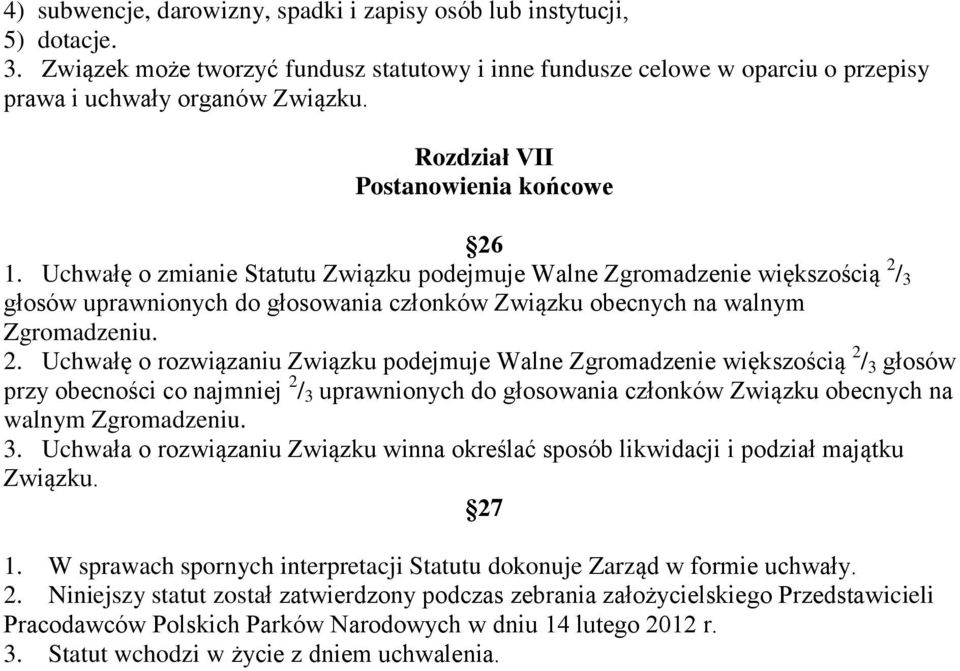 4) subwencje, darowizny, spadki i zapisy osób lub instytucji,
5) dotacje.
3. Związek może tworzyć fundusz statutowy i inne fundusze celowe w oparciu o przepisy prawa i uchwały organów Związku.

Rozdział VII
Postanowienia końcowe

§26
1. Uchwałę o zmianie Statutu Związku podejmuje Walne Zgromadzenie większością $^2/_3$ głosów uprawnionych do głosowania członków Związku obecnych na walnym Zgromadzeniu.
2. Uchwałę o rozwiązaniu Związku podejmuje Walne Zgromadzenie większością $^2/_3$ głosów przy obecności co najmniej $^2/_3$ uprawnionych do głosowania członków Związku obecnych na walnym Zgromadzeniu.
3. Uchwała o rozwiązaniu Związku winna określać sposób likwidacji i podział majątku Związku.

§27
1. W sprawach spornych interpretacji Statutu dokonuje Zarząd w formie uchwały.
2. Niniejszy statut został zatwierdzony podczas zebrania założycielskiego Przedstawicieli Pracodawców Polskich Parków Narodowych w dniu 14 lutego 2012 r.
3. Statut wchodzi w życie z dniem uchwalenia.